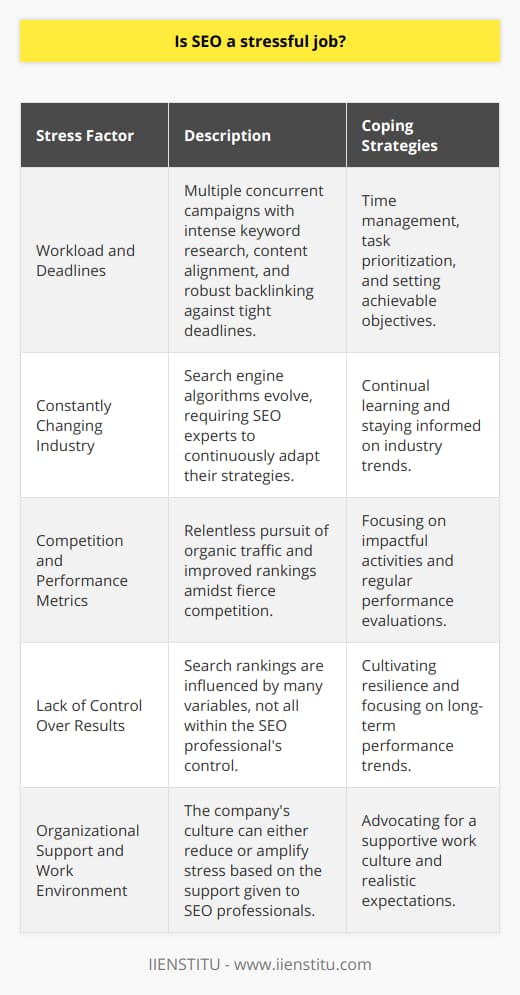 Is SEO a stressful job?

| Stress Factor | Description | Coping Strategies |
|---|---|---|
| Workload and Deadlines | Multiple concurrent campaigns with intense keyword research, content alignment, and robust backlinking against tight deadlines. | Time management, task prioritization, and setting achievable objectives. |
| Constantly Changing Industry | Search engine algorithms evolve, requiring SEO experts to continuously adapt their strategies. | Continual learning and staying informed on industry trends. |
| Competition and Performance Metrics | Relentless pursuit of organic traffic and improved rankings amidst fierce competition. | Focusing on impactful activities and regular performance evaluations. |
| Lack of Control Over Results | Search rankings are influenced by many variables, not all within the SEO professional's control. | Cultivating resilience and focusing on long-term performance trends. |
| Organizational Support and Work Environment | The company's culture can either reduce or amplify stress based on the support given to SEO professionals. | Advocating for a supportive work culture and realistic expectations. |

IIENSTITU - www.iienstitu.com